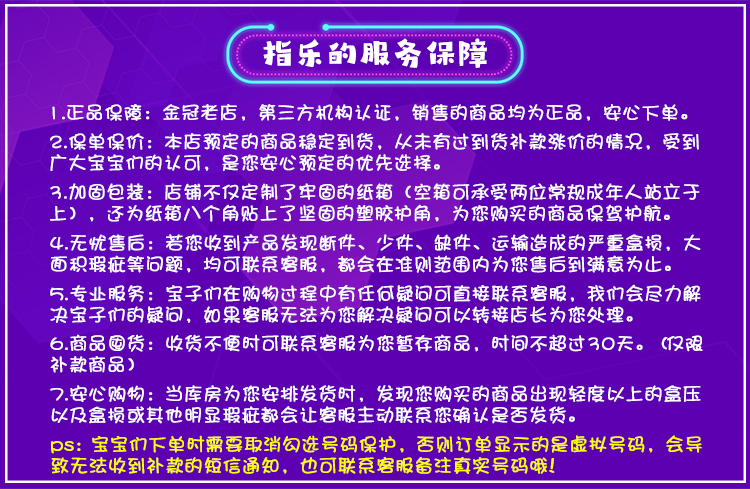 指乐的服务保障

1.正品保障：金冠老店，第三方机构认证，销售的商品均为正品，安心下单。

2.保单保价：本店预定的商品稳定到货，从未有过到货补款涨价的情况，受到广大宝宝们的认可，是您安心预定的优先选择。

3.加固包装：店铺不仅定制了牢固的纸箱（空箱可承受两位常规成年人站立于上），还为纸箱八个角贴上了坚固的塑胶护角，为您购买的商品保驾护航。

4.无忧售后：若您收到产品发现断件、少件、缺件、运输造成的严重盒损，大面积瑕疵等问题，均可联系客服，都会在准则范围内为您售后到满意为止。

5.专业服务：宝子们在购物过程中有任何疑问可直接联系客服，我们会尽力解决宝子们的疑问，如果客服无法为您解决疑问可以转接店长为您处理。

6.商品囤货：收货不便时可联系客服为您暂存商品，时间不超过30天。（仅限补款商品）

7.安心购物：当库房为您安排发货时，发现您购买的商品出现轻度以上的盒压以及盒损或其他明显瑕疵都会让客服主动联系您确认是否发货。

ps：宝宝们下单时需要取消勾选号码保护，否则订单显示的是虚拟号码，会导致无法收到补款的短信通知，也可联系客服备注真实号码哦！